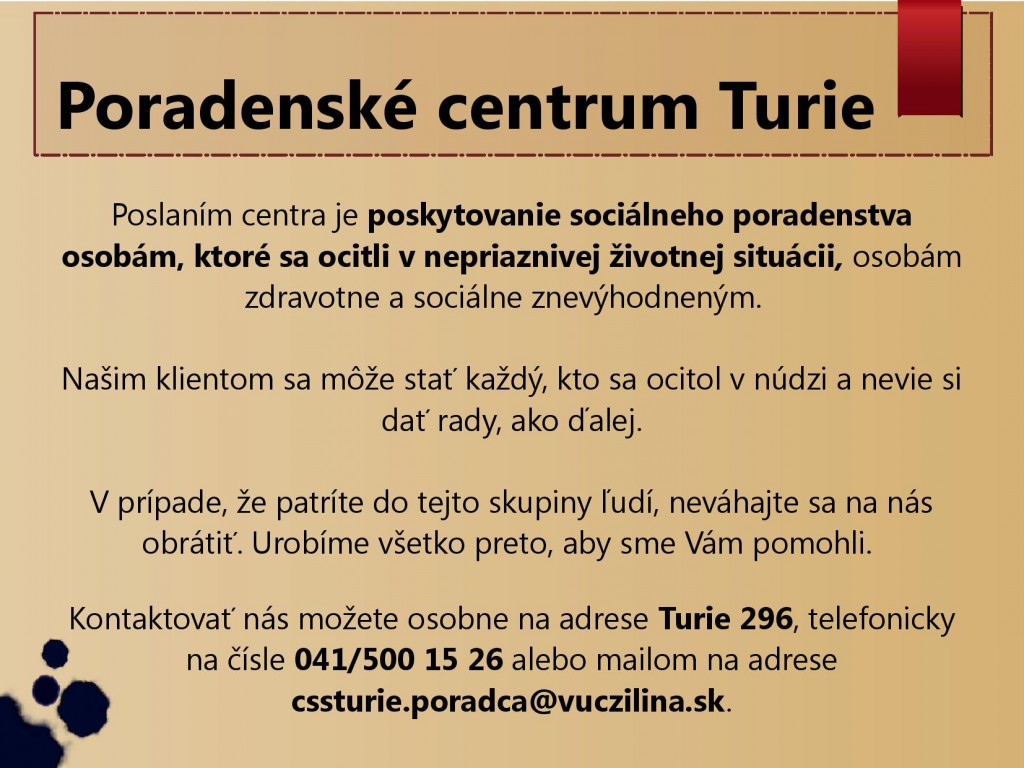 Poradenské centrum Turie

Poslaním centra je poskytovanie sociálneho poradenstva osobám, ktoré sa ocitli v nepriaznivej životnej situácii, osobám zdravotne a sociálne znevýhodneným.

Našim klientom sa môže stať každý, kto sa ocitol v núdzi a nevie si dať rady, ako ďalej.

V prípade, že patríte do tejto skupiny ľudí, neváhajte sa na nás obrátiť. Urobíme všetko preto, aby sme Vám pomohli.

Kontaktovať nás možete osobne na adrese Turie 296, telefonicky na čísle 041/500 15 26 alebo mailom na adrese cssturie.poradca@vuczilina.sk.